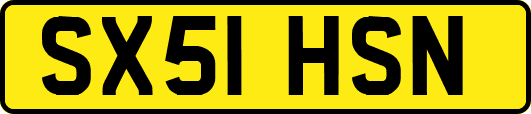 SX51 HSN